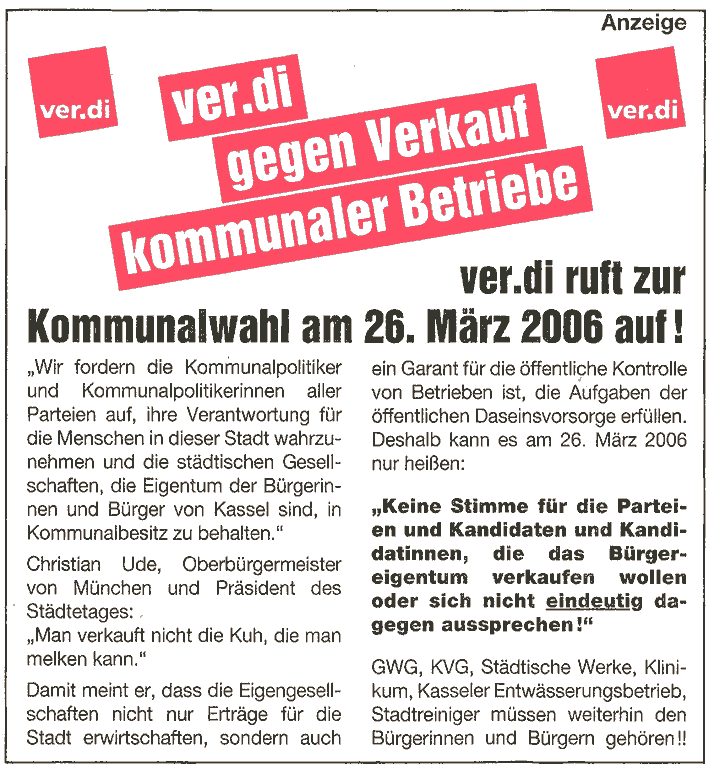 Anzeige

ver.di

ver.di gegen Verkauf kommunaler Betriebe

ver.di

ver.di ruft zur Kommunalwahl am 26. März 2006 auf!

„Wir fordern die Kommunalpolitiker und Kommunalpolitikerinnen aller Parteien auf, ihre Verantwortung für die Menschen in dieser Stadt wahrzunehmen und die städtischen Gesellschaften, die Eigentum der Bürgerinnen und Bürger von Kassel sind, in Kommunalbesitz zu behalten."

Christian Ude, Oberbürgermeister von München und Präsident des Städtetages:
„Man verkauft nicht die Kuh, die man melken kann."

Damit meint er, dass die Eigengesellschaften nicht nur Erträge für die Stadt erwirtschaften, sondern auch ein Garant für die öffentliche Kontrolle von Betrieben ist, die Aufgaben der öffentlichen Daseinsvorsorge erfüllen. Deshalb kann es am 26. März 2006 nur heißen:

„Keine Stimme für die Parteien und Kandidaten und Kandidatinnen, die das Bürgereigentum verkaufen wollen oder sich nicht eindeutig dagegen aussprechen!"

GWG, KVG, Städtische Werke, Klinikum, Kasseler Entwässerungsbetrieb, Stadtreiniger müssen weiterhin den Bürgerinnen und Bürgern gehören!!